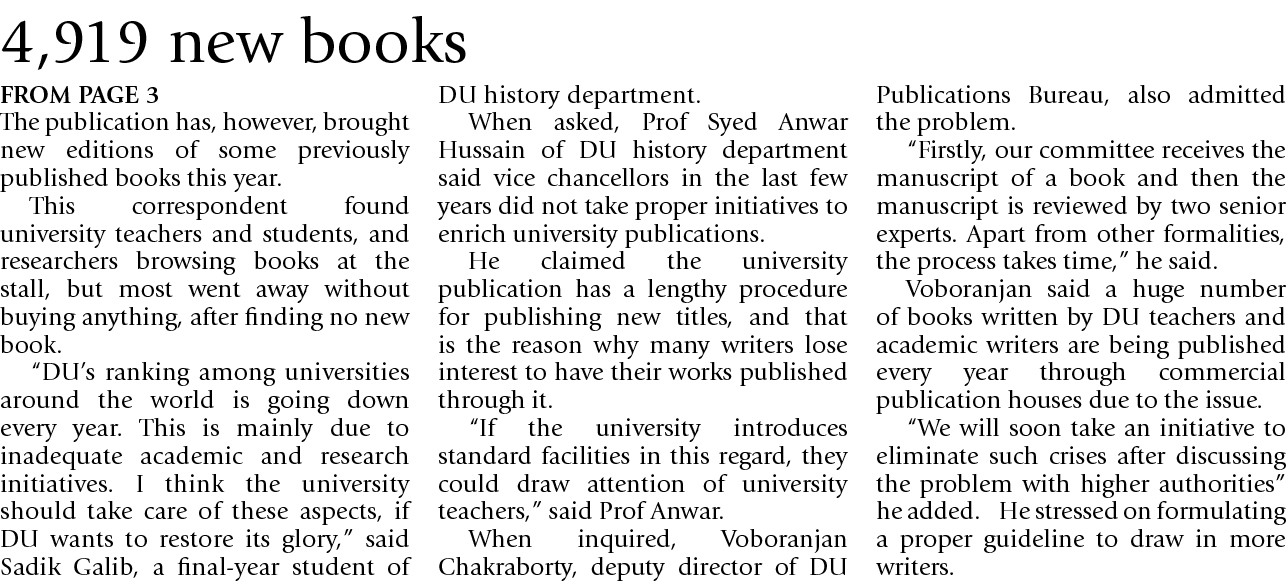 4,919 new books

FROM PAGE 3
The publication has, however, brought new editions of some previously published books this year.

This correspondent found university teachers and students, and researchers browsing books at the stall, but most went away without buying anything, after finding no new book.

"DU's ranking among universities around the world is going down every year. This is mainly due to inadequate academic and research initiatives. I think the university should take care of these aspects, if DU wants to restore its glory," said Sadik Galib, a final-year student of DU history department.

When asked, Prof Syed Anwar Hussain of DU history department said vice chancellors in the last few years did not take proper initiatives to enrich university publications.

He claimed the university publication has a lengthy procedure for publishing new titles, and that is the reason why many writers lose interest to have their works published through it.

"If the university introduces standard facilities in this regard, they could draw attention of university teachers," said Prof Anwar.

When inquired, Voboranjan Chakraborty, deputy director of DU Publications Bureau, also admitted the problem.

"Firstly, our committee receives the manuscript of a book and then the manuscript is reviewed by two senior experts. Apart from other formalities, the process takes time," he said.

Voboranjan said a huge number of books written by DU teachers and academic writers are being published every year through commercial publication houses due to the issue.

"We will soon take an initiative to eliminate such crises after discussing the problem with higher authorities" he added. He stressed on formulating a proper guideline to draw in more writers.